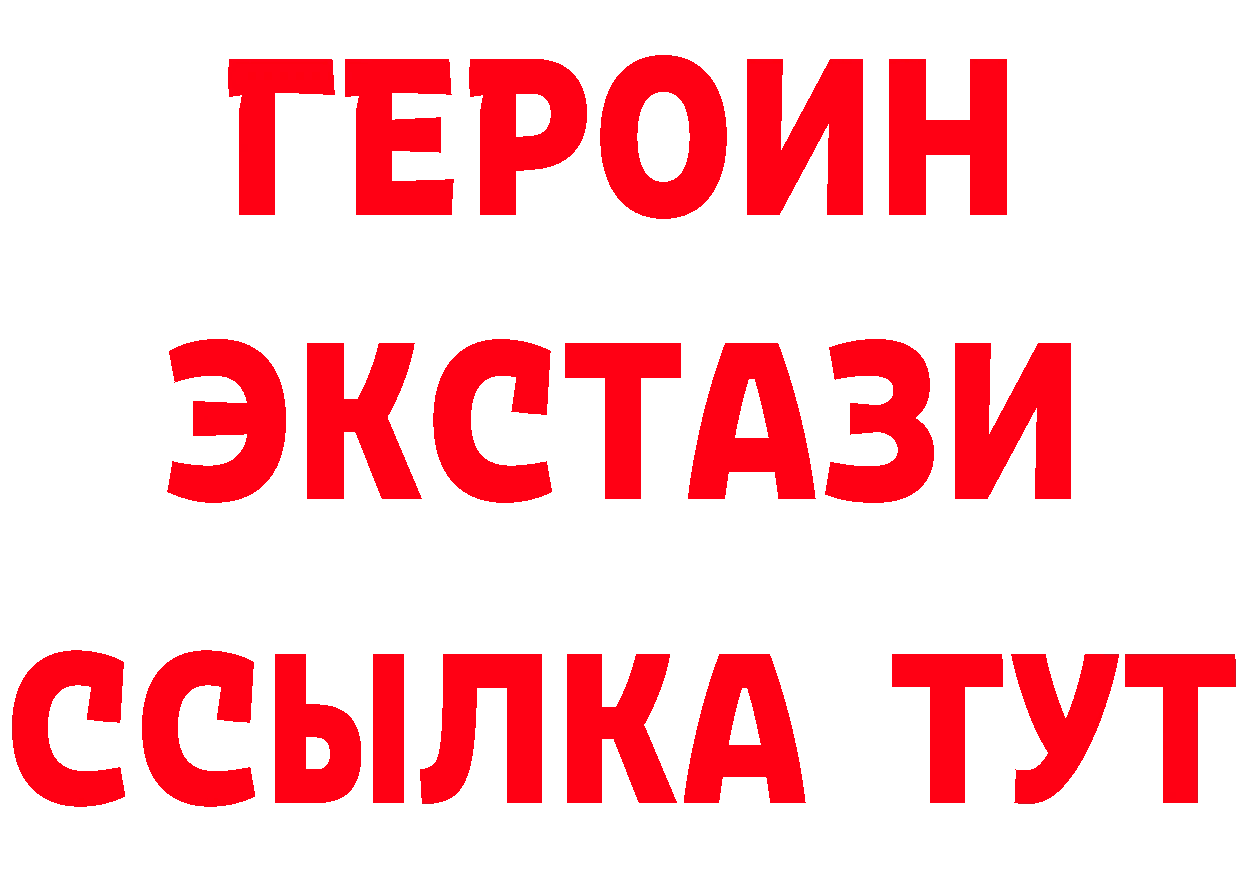 ГЕРОИН
ЭКСТАЗИ
ССЫЛКА ТУТ